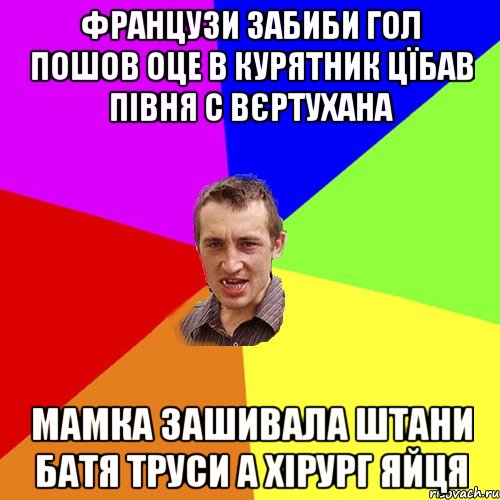 ФРАНЦУЗИ ЗАБИБИ ГОЛ ПОШОВ ОЦЕ В КУРЯТНИК ЦЇБАВ ПІВНЯ С ВЄРТУХАНА

МАМКА ЗАШИВАЛА ШТАНИ БАТЯ ТРУСИ А ХІРУРГ ЯЙЦЯ

risovach.ru